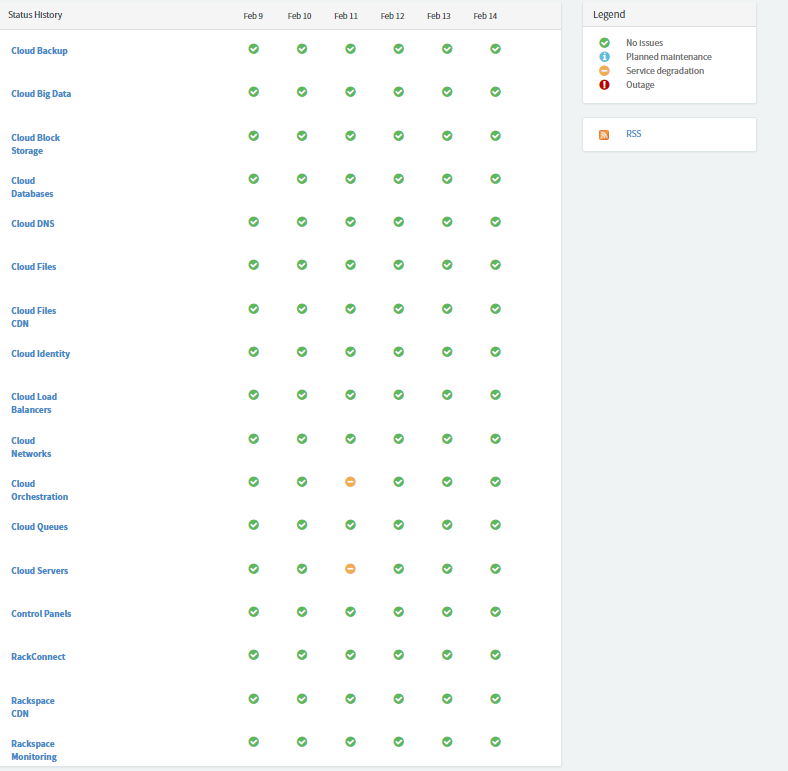 | Status History | Feb 9 | Feb 10 | Feb 11 | Feb 12 | Feb 13 | Feb 14 |
|---|---|---|---|---|---|---|
| Cloud Backup | | | | | | |
| Cloud Big Data | | | | | | |
| Cloud Block Storage | | | | | | |
| Cloud Databases | | | | | | |
| Cloud DNS | | | | | | |
| Cloud Files | | | | | | |
| Cloud Files CDN | | | | | | |
| Cloud Identity | | | | | | |
| Cloud Load Balancers | | | | | | |
| Cloud Networks | | | | | | |
| Cloud Orchestration | | | | | | |
| Cloud Queues | | | | | | |
| Cloud Servers | | | | | | |
| Control Panels | | | | | | |
| RackConnect | | | | | | |
| Rackspace CDN | | | | | | |
| Rackspace Monitoring | | | | | | |

Legend
No issues
Planned maintenance
Service degradation
Outage

RSS